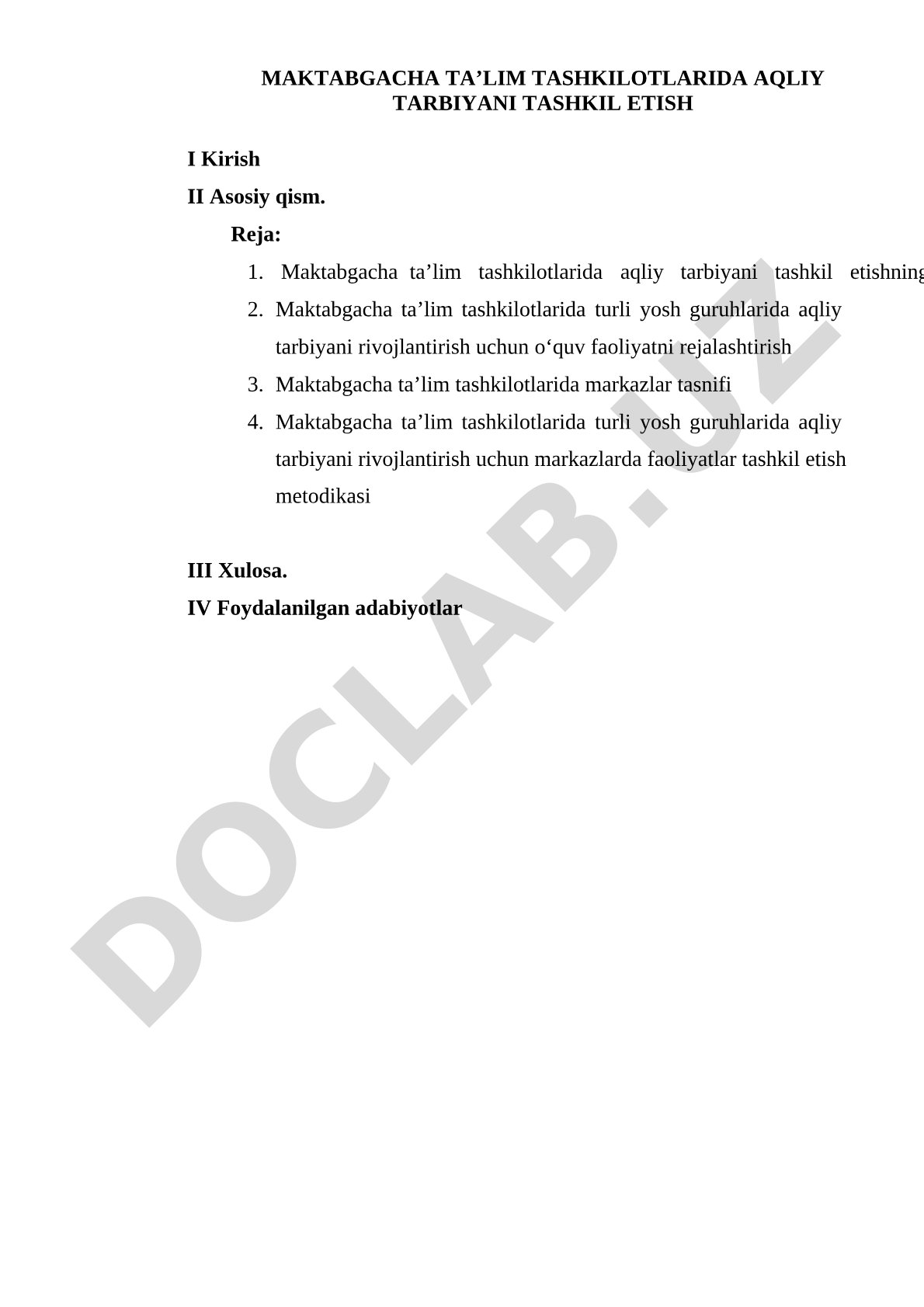 MAKTABGACHA TA’LIM TASHKILOTLARIDA AQLIY TARBIYANI TASHKIL ETISH

I Kirish

II Asosiy qism.

Reja:

1. Maktabgacha ta’lim tashkilotlarida aqliy tarbiyani tashkil etishning

2. Maktabgacha ta’lim tashkilotlarida turli yosh guruhlarida aqliy tarbiyani rivojlantirish uchun o‘quv faoliyatni rejalashtirish

3. Maktabgacha ta’lim tashkilotlarida markazlar tasnifi

4. Maktabgacha ta’lim tashkilotlarida turli yosh guruhlarida aqliy tarbiyani rivojlantirish uchun markazlarda faoliyatlar tashkil etish metodikasi

III Xulosa.

IV Foydalanilgan adabiyotlar

DOCLAB.UZ